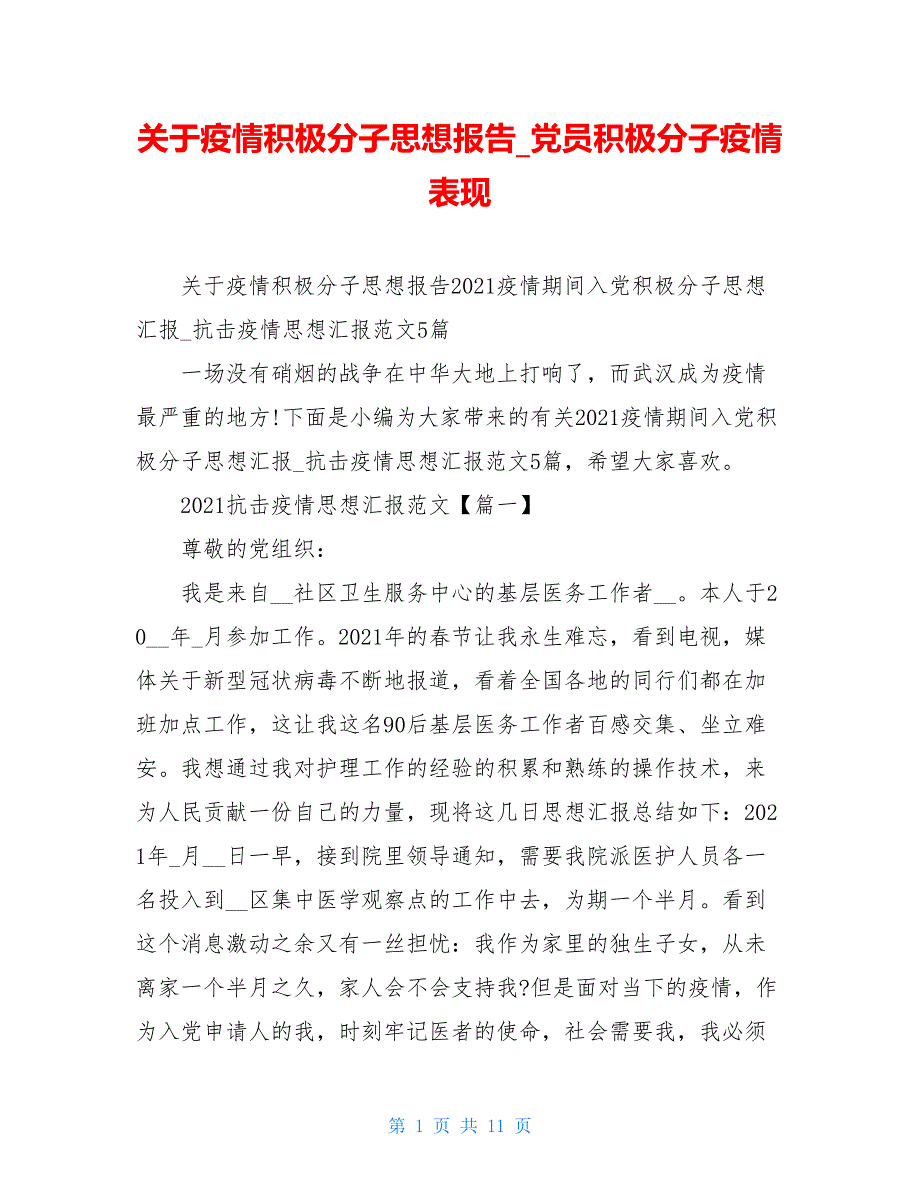 关于疫情积极分子思想报告_党员积极分子疫情表现

关于疫情积极分子思想报告2021疫情期间入党积极分子思想汇报_抗击疫情思想汇报范文5篇

一场没有硝烟的战争在中华大地上打响了，而武汉成为疫情最严重的地方!下面是小编为大家带来的有关2021疫情期间入党积极分子思想汇报_抗击疫情思想汇报范文5篇，希望大家喜欢。

2021抗击疫情思想汇报范文【篇一】

尊敬的党组织：

我是来自__社区卫生服务中心的基层医务工作者__。本人于20__年_月参加工作。2021年的春节让我永生难忘，看到电视，媒体关于新型冠状病毒不断地报道，看着全国各地的同行们都在加班加点工作，这让我这名90后基层医务工作者百感交集、坐立难安。我想通过我对护理工作的经验的积累和熟练的操作技术，来为人民贡献一份自己的力量，现将这几日思想汇报总结如下：2021年_月__日一早，接到院里领导通知，需要我院派医护人员各一名投入到__区集中医学观察点的工作中去，为期一个半月。看到这个消息激动之余又有一丝担忧：我作为家里的独生子女，从未离家一个半月之久，家人会不会支持我?但是面对当下的疫情，作为入党申请人的我，时刻牢记医者的使命，社会需要我，我必须

第 1 页 共 11 页